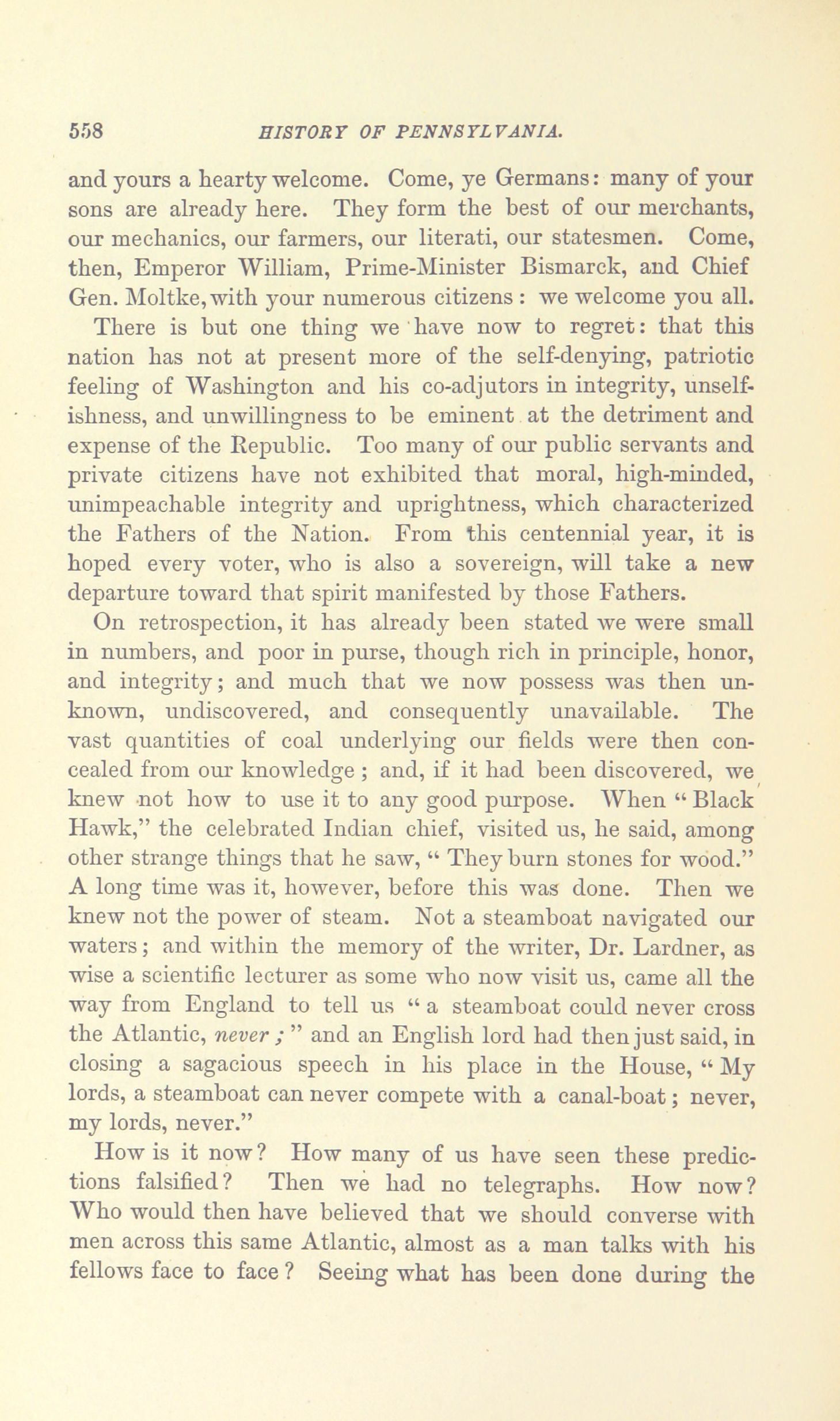 558 HISTORY OF PENNSYLVANIA.

and yours a hearty welcome. Come, ye Germans: many of your sons are already here. They form the best of our merchants, our mechanics, our farmers, our literati, our statesmen. Come, then, Emperor William, Prime-Minister Bismarck, and Chief Gen. Moltke, with your numerous citizens: we welcome you all.

There is but one thing we have now to regret: that this nation has not at present more of the self-denying, patriotic feeling of Washington and his co-adjutors in integrity, unselfishness, and unwillingness to be eminent at the detriment and expense of the Republic. Too many of our public servants and private citizens have not exhibited that moral, high-minded, unimpeachable integrity and uprightness, which characterized the Fathers of the Nation. From this centennial year, it is hoped every voter, who is also a sovereign, will take a new departure toward that spirit manifested by those Fathers.

On retrospection, it has already been stated we were small in numbers, and poor in purse, though rich in principle, honor, and integrity; and much that we now possess was then unknown, undiscovered, and consequently unavailable. The vast quantities of coal underlying our fields were then concealed from our knowledge; and, if it had been discovered, we knew not how to use it to any good purpose. When "Black Hawk," the celebrated Indian chief, visited us, he said, among other strange things that he saw, "They burn stones for wood." A long time was it, however, before this was done. Then we knew not the power of steam. Not a steamboat navigated our waters; and within the memory of the writer, Dr. Lardner, as wise a scientific lecturer as some who now visit us, came all the way from England to tell us "a steamboat could never cross the Atlantic, never;" and an English lord had then just said, in closing a sagacious speech in his place in the House, "My lords, a steamboat can never compete with a canal-boat; never, my lords, never."

How is it now? How many of us have seen these predictions falsified? Then we had no telegraphs. How now? Who would then have believed that we should converse with men across this same Atlantic, almost as a man talks with his fellows face to face? Seeing what has been done during the